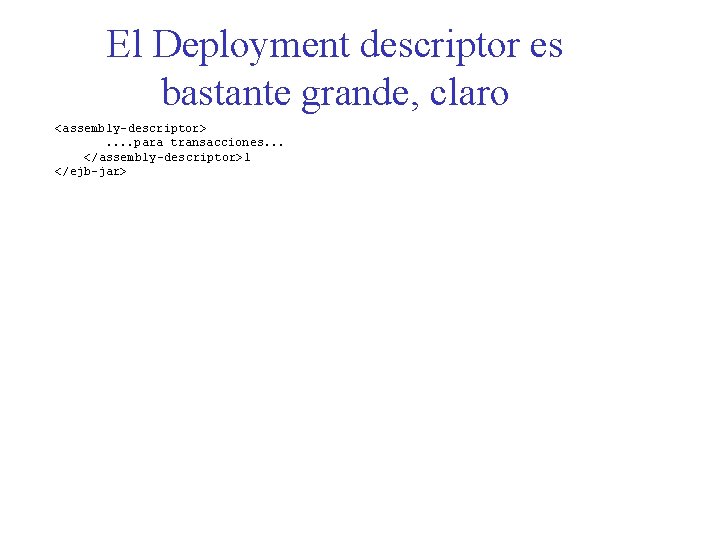 El Deployment descriptor es bastante grande, claro

<assembly-descriptor>
....para transacciones...
</assembly-descriptor>l
</ejb-jar>